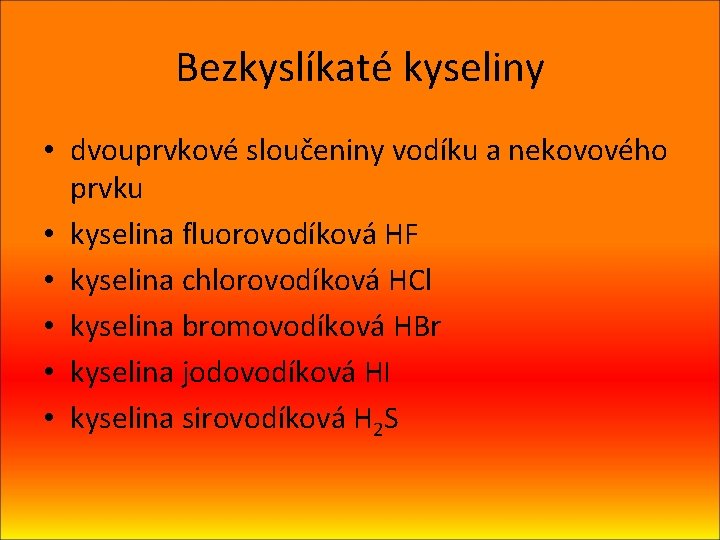 Bezkyslíkaté kyseliny

• dvouprvkové sloučeniny vodíku a nekovového prvku
• kyselina fluorovodíková HF
• kyselina chlorovodíková HCl
• kyselina bromovodíková HBr
• kyselina jodovodíková HI
• kyselina sirovodíková $H_2S$